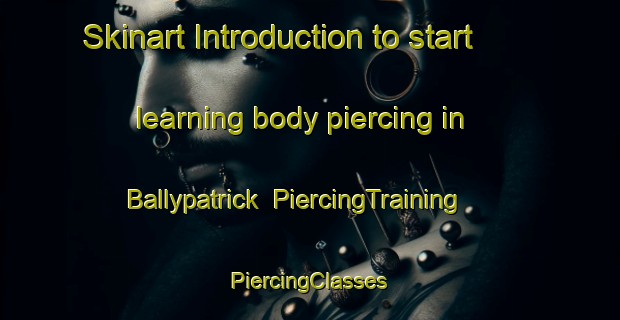 Skinart Introduction to start learning body piercing in Ballypatrick PiercingTraining PiercingClasses